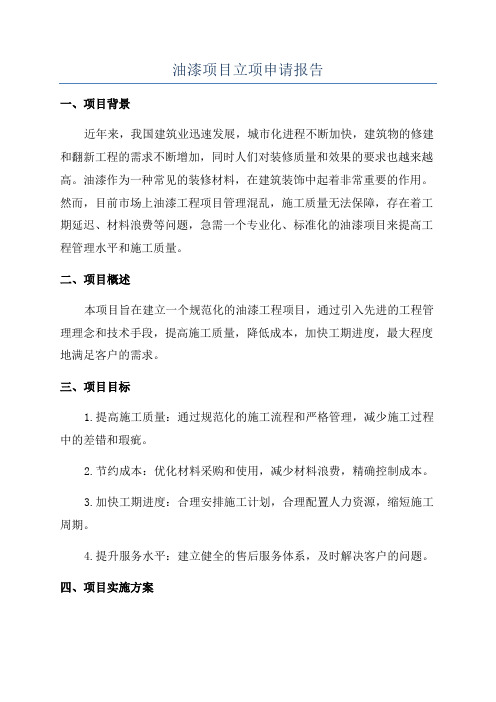 油漆项目立项申请报告

一、项目背景

近年来，我国建筑业迅速发展，城市化进程不断加快，建筑物的修建和翻新工程的需求不断增加，同时人们对装修质量和效果的要求也越来越高。油漆作为一种常见的装修材料，在建筑装饰中起着非常重要的作用。然而，目前市场上油漆工程项目管理混乱，施工质量无法保障，存在着工期延迟、材料浪费等问题，急需一个专业化、标准化的油漆项目来提高工程管理水平和施工质量。

二、项目概述

本项目旨在建立一个规范化的油漆工程项目，通过引入先进的工程管理理念和技术手段，提高施工质量，降低成本，加快工期进度，最大程度地满足客户的需求。

三、项目目标

1.提高施工质量：通过规范化的施工流程和严格管理，减少施工过程中的差错和瑕疵。

2.节约成本：优化材料采购和使用，减少材料浪费，精确控制成本。

3.加快工期进度：合理安排施工计划，合理配置人力资源，缩短施工周期。

4.提升服务水平：建立健全的售后服务体系，及时解决客户的问题。

四、项目实施方案